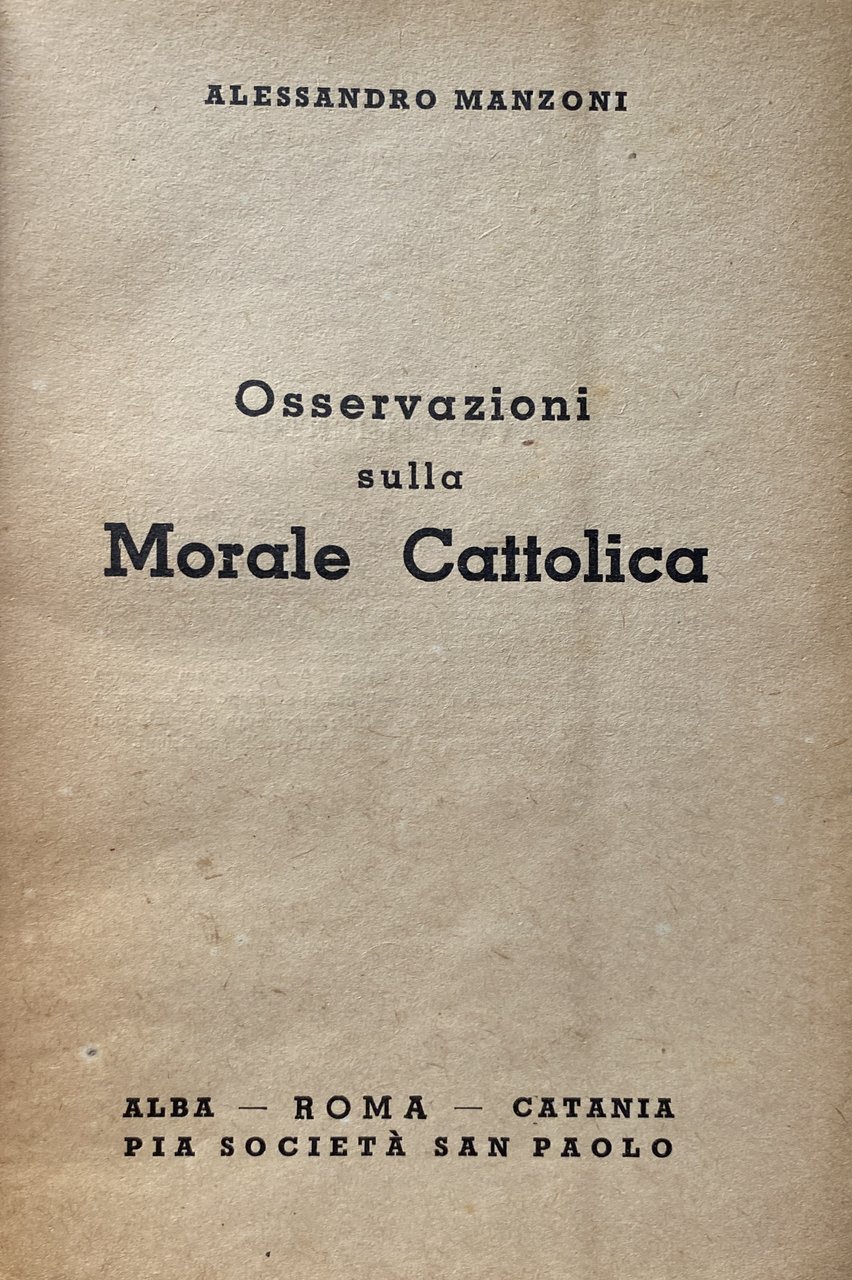 ALESSANDRO MANZONI

Osservazioni
sulla
Morale Cattolica

ALBA — ROMA — CATANIA
PIA SOCIETÀ SAN PAOLO